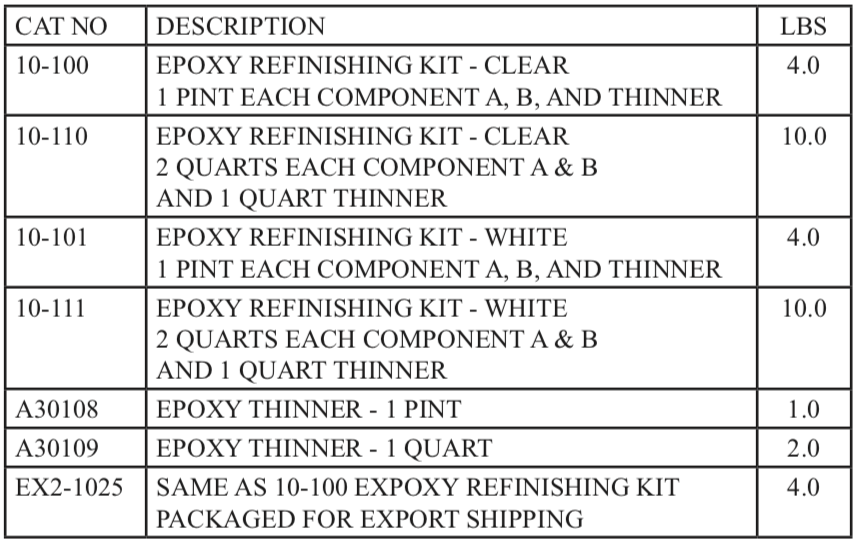 | CAT NO | DESCRIPTION | LBS |
|---|---|---|
| 10-100 | EPOXY REFINISHING KIT - CLEAR 1 PINT EACH COMPONENT A, B, AND THINNER | 4.0 |
| 10-110 | EPOXY REFINISHING KIT - CLEAR 2 QUARTS EACH COMPONENT A & B AND 1 QUART THINNER | 10.0 |
| 10-101 | EPOXY REFINISHING KIT - WHITE 1 PINT EACH COMPONENT A, B, AND THINNER | 4.0 |
| 10-111 | EPOXY REFINISHING KIT - WHITE 2 QUARTS EACH COMPONENT A & B AND 1 QUART THINNER | 10.0 |
| A30108 | EPOXY THINNER - 1 PINT | 1.0 |
| A30109 | EPOXY THINNER - 1 QUART | 2.0 |
| EX2-1025 | SAME AS 10-100 EXPOXY REFINISHING KIT PACKAGED FOR EXPORT SHIPPING | 4.0 |